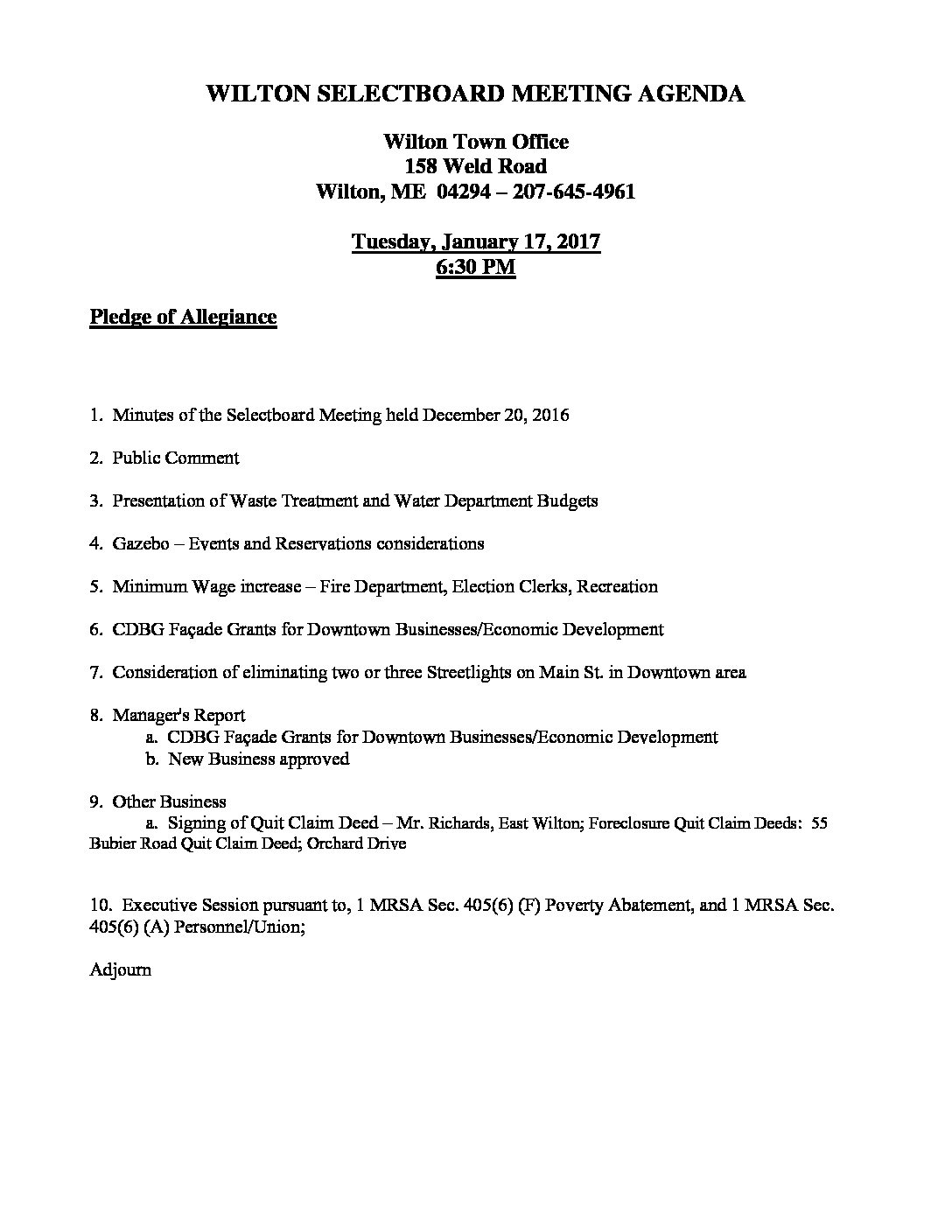 WILTON SELECTBOARD MEETING AGENDA

Wilton Town Office
158 Weld Road
Wilton, ME 04294 – 207-645-4961

Tuesday, January 17, 2017
6:30 PM

Pledge of Allegiance

1. Minutes of the Selectboard Meeting held December 20, 2016

2. Public Comment

3. Presentation of Waste Treatment and Water Department Budgets

4. Gazebo – Events and Reservations considerations

5. Minimum Wage increase – Fire Department, Election Clerks, Recreation

6. CDBG Façade Grants for Downtown Businesses/Economic Development

7. Consideration of eliminating two or three Streetlights on Main St. in Downtown area

8. Manager's Report
a. CDBG Façade Grants for Downtown Businesses/Economic Development
b. New Business approved

9. Other Business
a. Signing of Quit Claim Deed – Mr. Richards, East Wilton; Foreclosure Quit Claim Deeds: 55 Bubier Road Quit Claim Deed; Orchard Drive

10. Executive Session pursuant to, 1 MRSA Sec. 405(6) (F) Poverty Abatement, and 1 MRSA Sec. 405(6) (A) Personnel/Union;

Adjourn